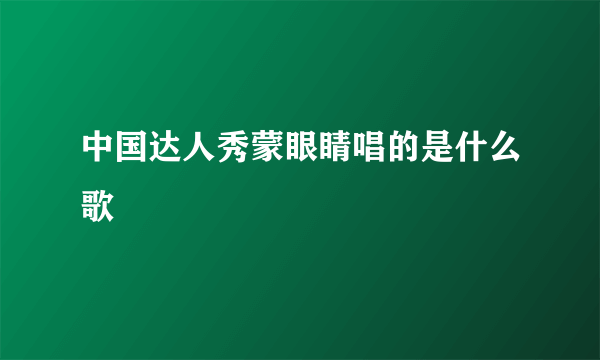 中国达人秀蒙眼睛唱的是什么歌